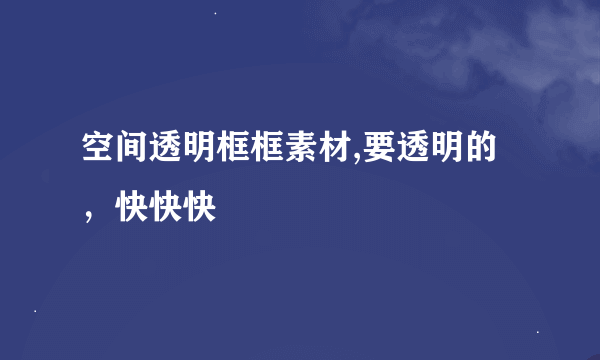 空间透明框框素材,要透明的，快快快